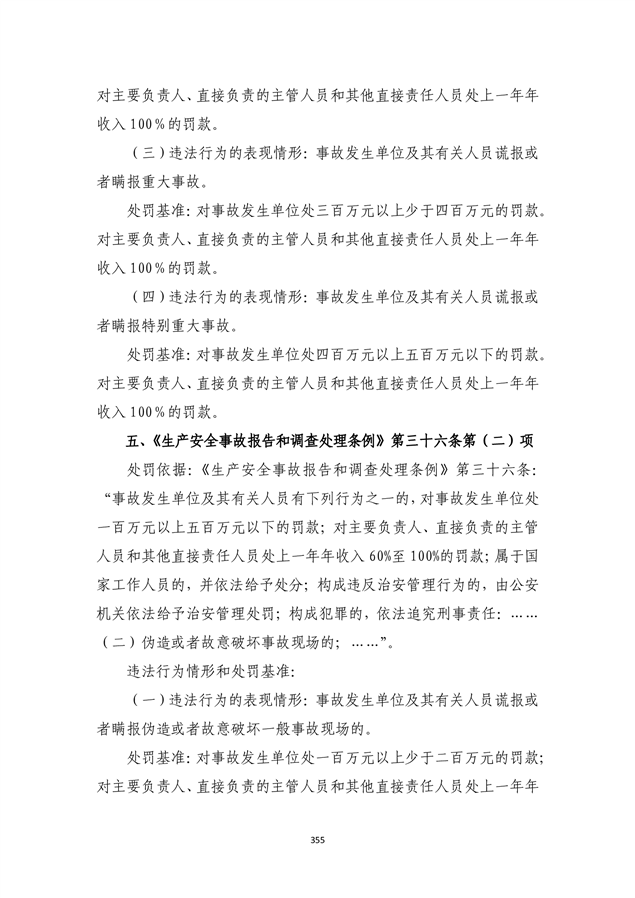 对主要负责人、直接负责的主管人员和其他直接责任人员处上一年年收入100%的罚款。

（三）违法行为的表现情形：事故发生单位及其有关人员谎报或者瞒报重大事故。

处罚基准：对事故发生单位处三百万元以上少于四百万元的罚款。对主要负责人、直接负责的主管人员和其他直接责任人员处上一年年收入100%的罚款。

（四）违法行为的表现情形：事故发生单位及其有关人员谎报或者瞒报特别重大事故。

处罚基准：对事故发生单位处四百万元以上五百万元以下的罚款。对主要负责人、直接负责的主管人员和其他直接责任人员处上一年年收入100%的罚款。

五、《生产安全事故报告和调查处理条例》第三十六条第（二）项

处罚依据：《生产安全事故报告和调查处理条例》第三十六条：“事故发生单位及其有关人员有下列行为之一的，对事故发生单位处一百万元以上五百万元以下的罚款；对主要负责人、直接负责的主管人员和其他直接责任人员处上一年年收入60%至100%的罚款；属于国家工作人员的，并依法给予处分；构成违反治安管理行为的，由公安机关依法给予治安管理处罚；构成犯罪的，依法追究刑事责任：……（二）伪造或者故意破坏事故现场的；……”。

违法行为情形和处罚基准：

（一）违法行为的表现情形：事故发生单位及其有关人员谎报或者瞒报伪造或者故意破坏一般事故现场的。

处罚基准：对事故发生单位处一百万元以上少于二百万元的罚款；对主要负责人、直接负责的主管人员和其他直接责任人员处上一年年

355